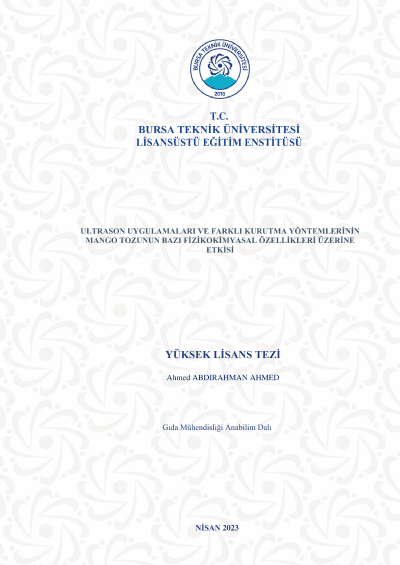 BURSA TEKNİK ÜNİVERSİTESİ
2010

T.C.
BURSA TEKNİK ÜNİVERSİTESİ
LİSANSÜSTÜ EĞİTİM ENSTİTÜSÜ

ULTRASON UYGULAMALARI VE FARKLI KURUTMA YÖNTEMLERİNİN MANGO TOZUNUN BAZI FİZİKOKİMYASAL ÖZELLİKLERİ ÜZERİNE ETKİSİ

YÜKSEK LİSANS TEZİ

Ahmed ABDIRAHMAN AHMED

Gıda Mühendisliği Anabilim Dalı

NİSAN 2023